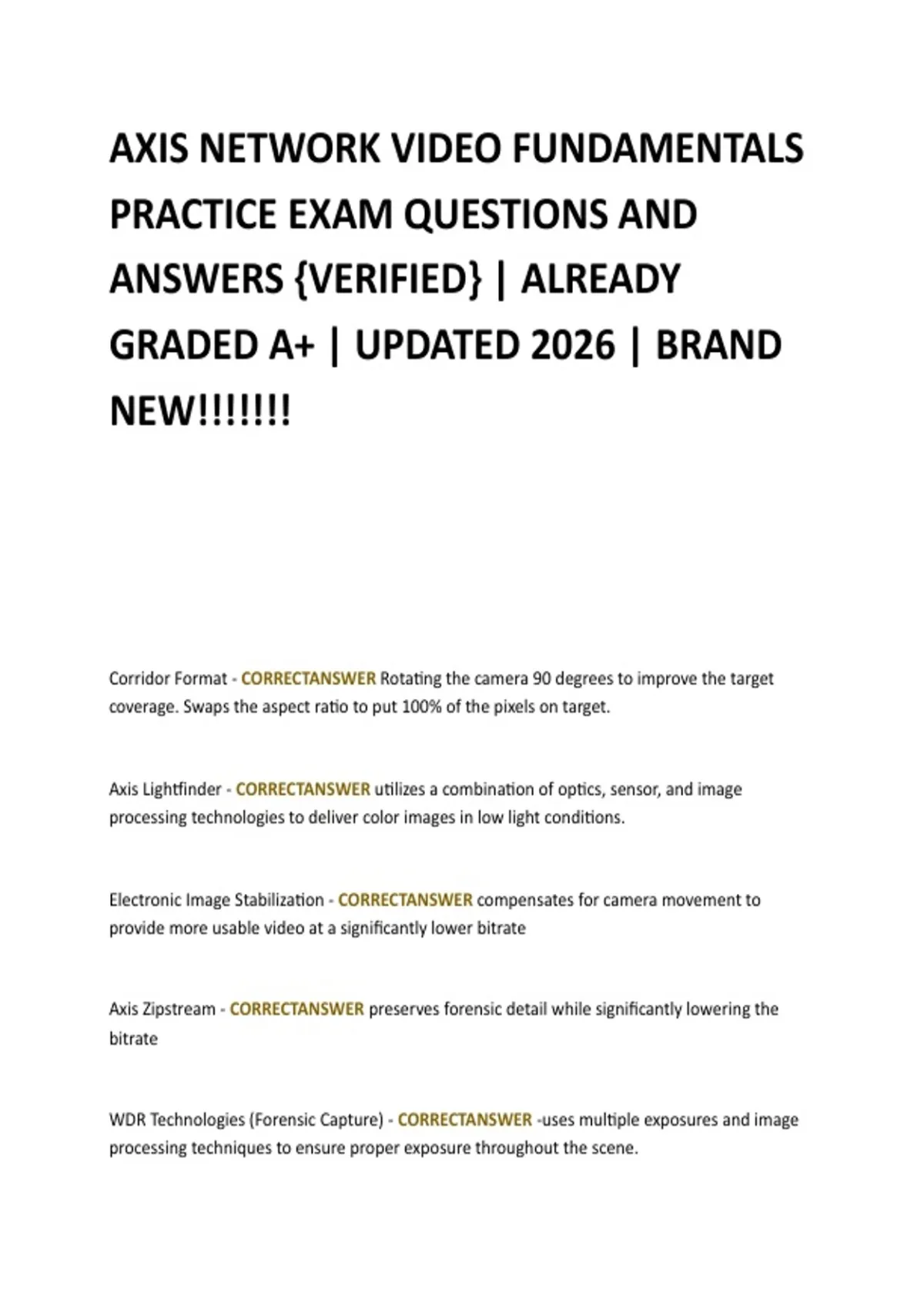 AXIS NETWORK VIDEO FUNDAMENTALS PRACTICE EXAM QUESTIONS AND ANSWERS {VERIFIED} | ALREADY GRADED A+ | UPDATED 2026 | BRAND NEW!!!!!!!

Corridor Format - CORRECTANSWER Rotating the camera 90 degrees to improve the target coverage. Swaps the aspect ratio to put 100% of the pixels on target.

Axis Lightfinder - CORRECTANSWER utilizes a combination of optics, sensor, and image processing technologies to deliver color images in low light conditions.

Electronic Image Stabilization - CORRECTANSWER compensates for camera movement to provide more usable video at a significantly lower bitrate

Axis Zipstream - CORRECTANSWER preserves forensic detail while significantly lowering the bitrate

WDR Technologies (Forensic Capture) - CORRECTANSWER -uses multiple exposures and image processing techniques to ensure proper exposure throughout the scene.